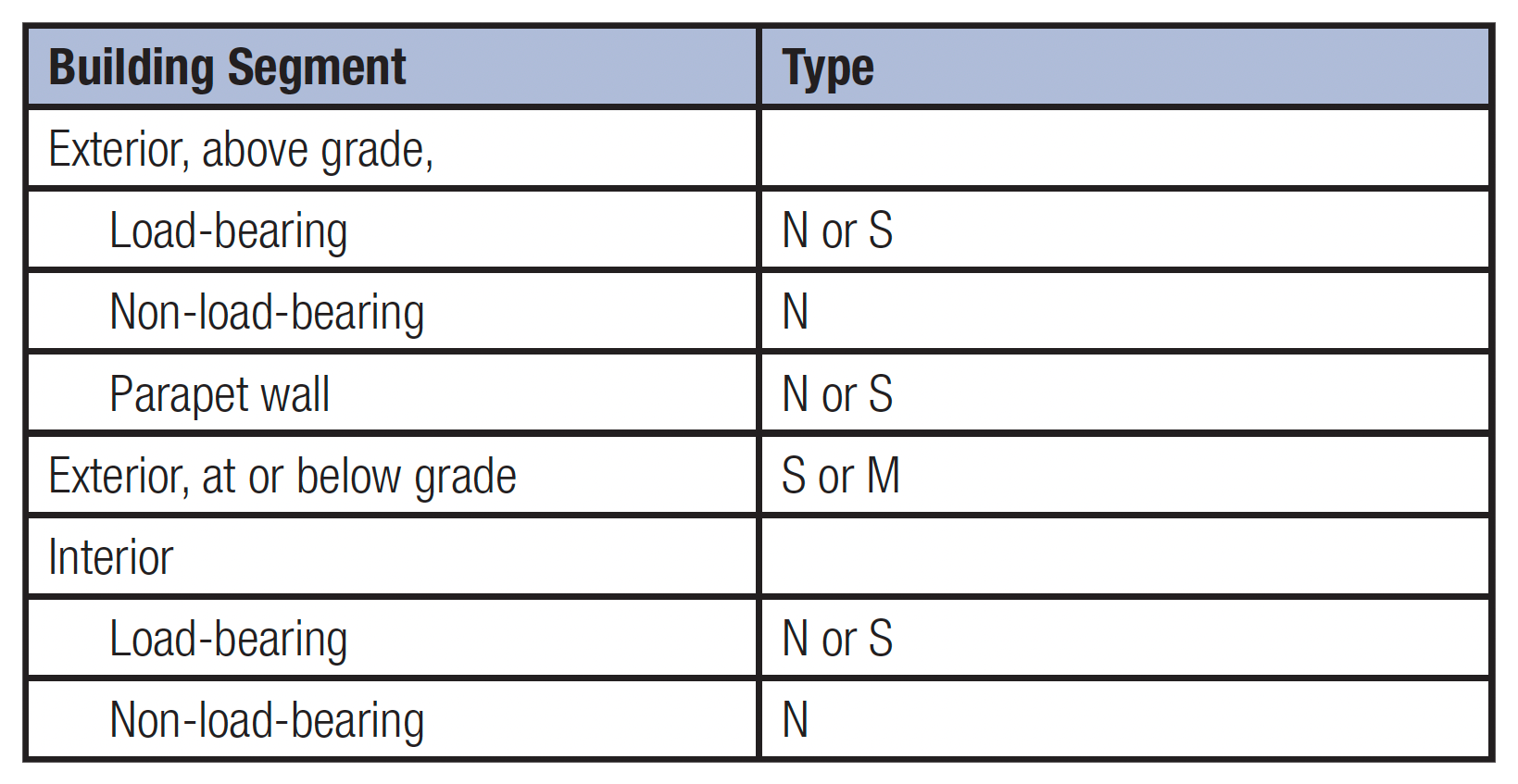 | Building Segment | Type |
|---|---|
| Exterior, above grade, | |
| Load-bearing | N or S |
| Non-load-bearing | N |
| Parapet wall | N or S |
| Exterior, at or below grade | S or M |
| Interior | |
| Load-bearing | N or S |
| Non-load-bearing | N |